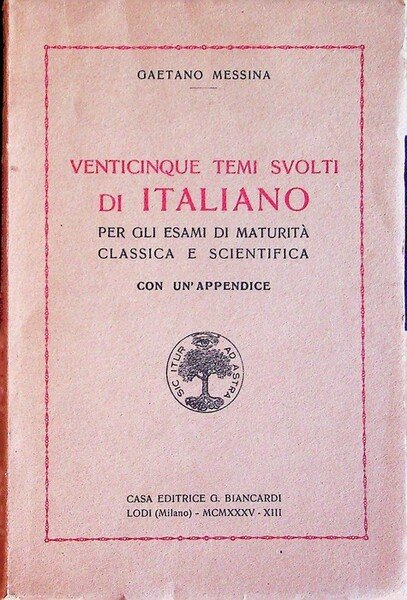 GAETANO MESSINA

VENTICINQUE TEMI SVOLTI
DI ITALIANO
PER GLI ESAMI DI MATURITÀ
CLASSICA E SCIENTIFICA

CON UN'APPENDICE

SIC ITUR AD ASTRA

CASA EDITRICE G. BIANCARDI
LODI (Milano) - MCMXXXV - XIII